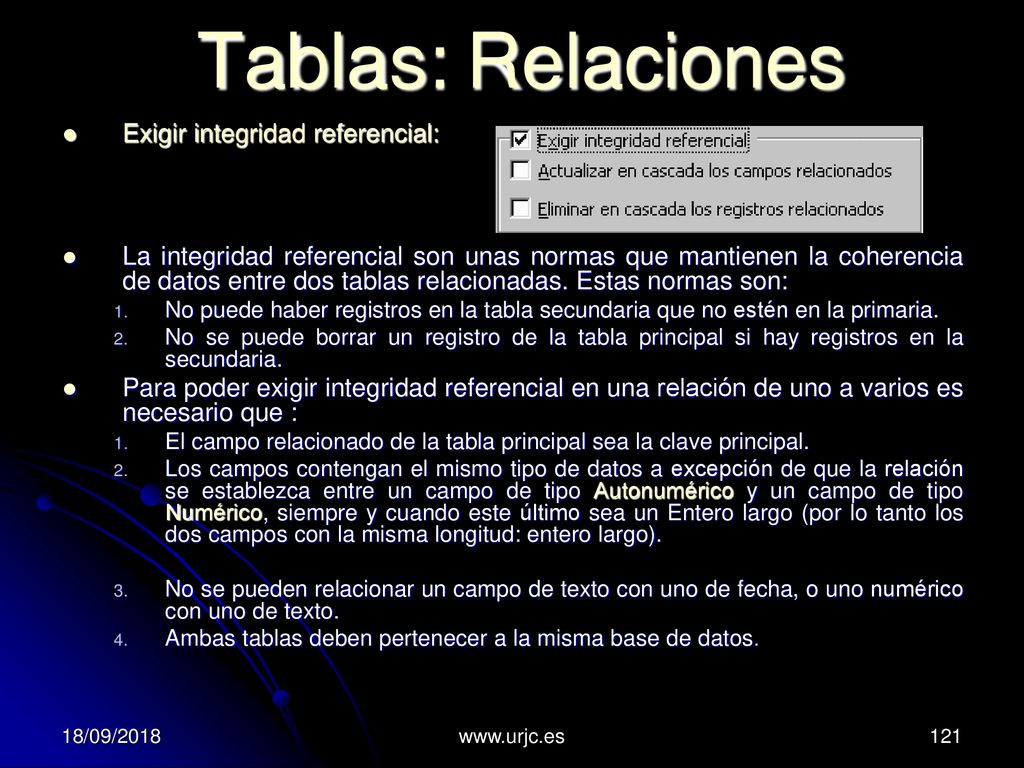 Tablas: Relaciones

Exigir integridad referencial:

Exigir integridad referencial
Actualizar en cascada los campos relacionados
Eliminar en cascada los registros relacionados

La integridad referencial son unas normas que mantienen la coherencia de datos entre dos tablas relacionadas. Estas normas son:
1. No puede haber registros en la tabla secundaria que no estén en la primaria.
2. No se puede borrar un registro de la tabla principal si hay registros en la secundaria.

Para poder exigir integridad referencial en una relación de uno a varios es necesario que :
1. El campo relacionado de la tabla principal sea la clave principal.
2. Los campos contengan el mismo tipo de datos a excepción de que la relación se establezca entre un campo de tipo Autonumérico y un campo de tipo Numérico, siempre y cuando este último sea un Entero largo (por lo tanto los dos campos con la misma longitud: entero largo).

3. No se pueden relacionar un campo de texto con uno de fecha, o uno numérico con uno de texto.
4. Ambas tablas deben pertenecer a la misma base de datos.

18/09/2018 www.urjc.es 121